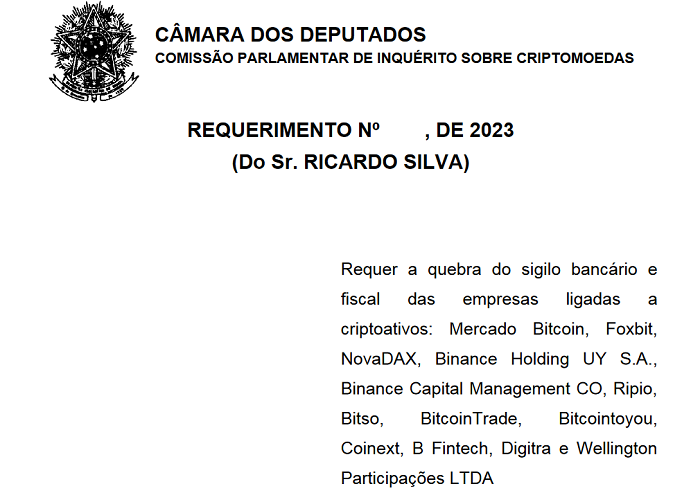 CÂMARA DOS DEPUTADOS
COMISSÃO PARLAMENTAR DE INQUÉRITO SOBRE CRIPTOMOEDAS

REQUERIMENTO Nº , DE 2023
(Do Sr. RICARDO SILVA)

Requer a quebra do sigilo bancário e fiscal das empresas ligadas a criptoativos: Mercado Bitcoin, Foxbit, NovaDAX, Binance Holding UY S.A., Binance Capital Management CO, Ripio, Bitso, BitcoinTrade, Bitcointoyou, Coinext, B Fintech, Digitra e Wellington Participações LTDA